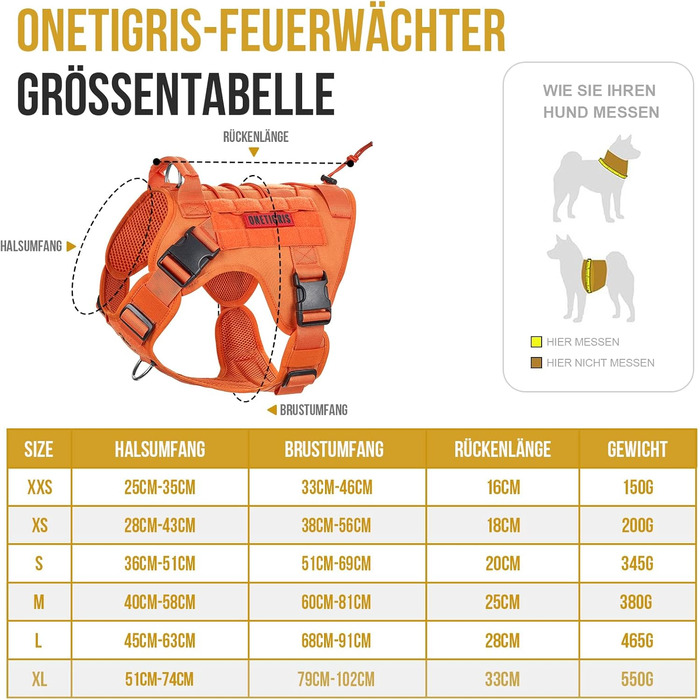 ONETIGRIS-FEUERWÄCHTER

GRÖSSENTABELLE

RÜCKENLÄNGE

HALSUMFANG

ONETIGRIS

BRUSTUMFANG

WIE SIE IHREN HUND MESSEN

HIER MESSEN

HIER NICHT MESSEN

| SIZE | HALSUMFANG | BRUSTUMFANG | RÜCKENLÄNGE | GEWICHT |
|---|---|---|---|---|
| XXS | 25CM-35CM | 33CM-46CM | 16CM | 150G |
| XS | 28CM-43CM | 38CM-56CM | 18CM | 200G |
| S | 36CM-51CM | 51CM-69CM | 20CM | 345G |
| M | 40CM-58CM | 60CM-81CM | 25CM | 380G |
| L | 45CM-63CM | 68CM-91CM | 28CM | 465G |
| XL | 51CM-74CM | 79CM-102CM | 33CM | 550G |